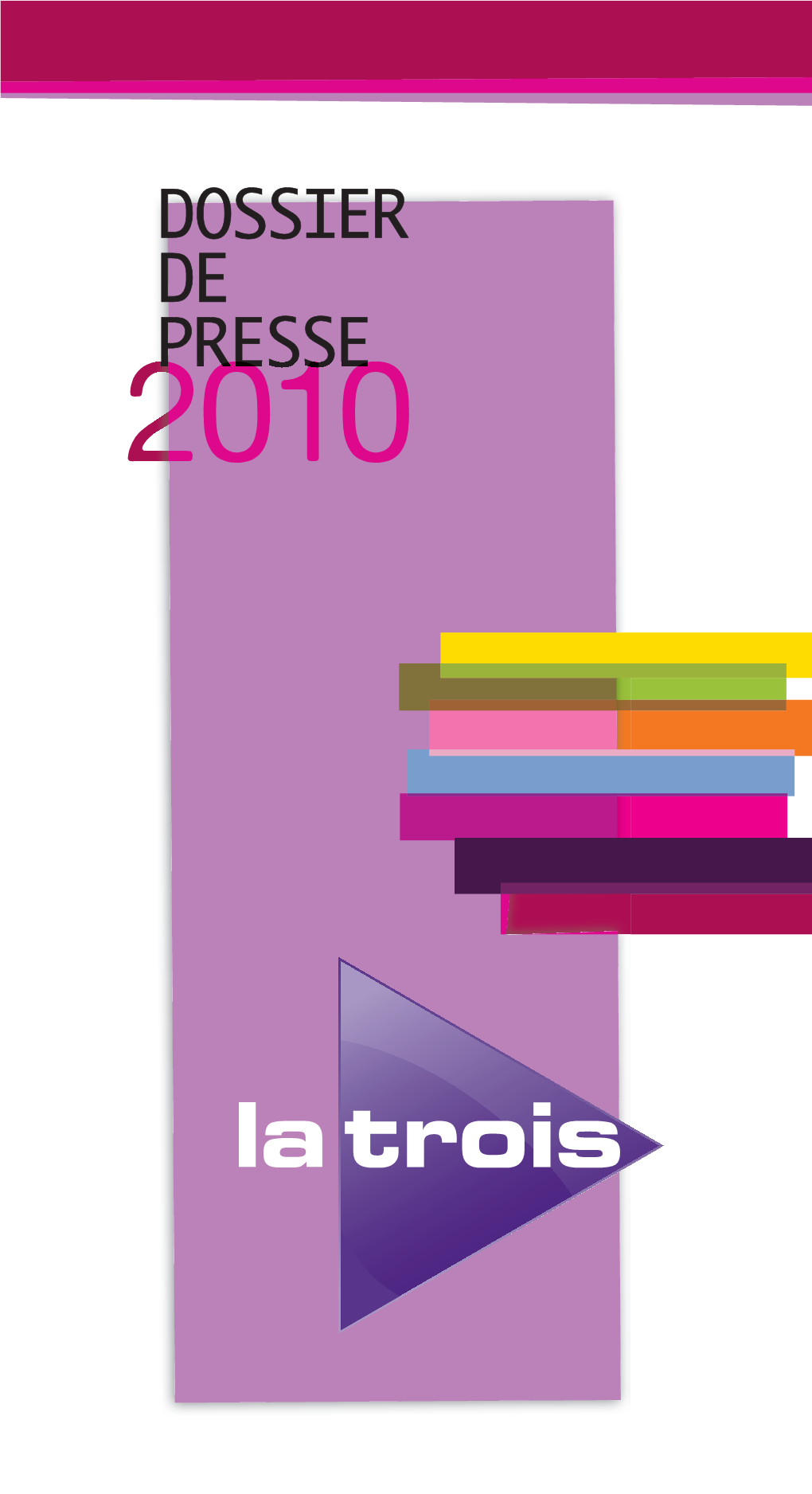 DOSSIER
DE
PRESSE
2010

la trois